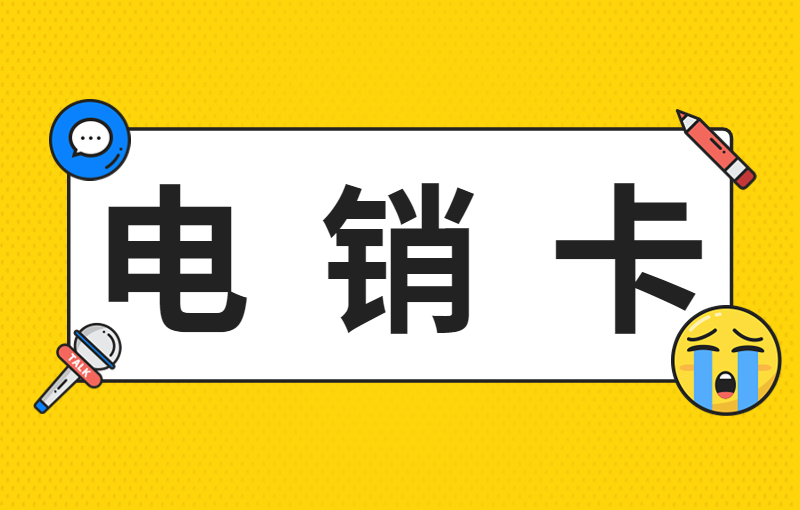 电销卡

TALK